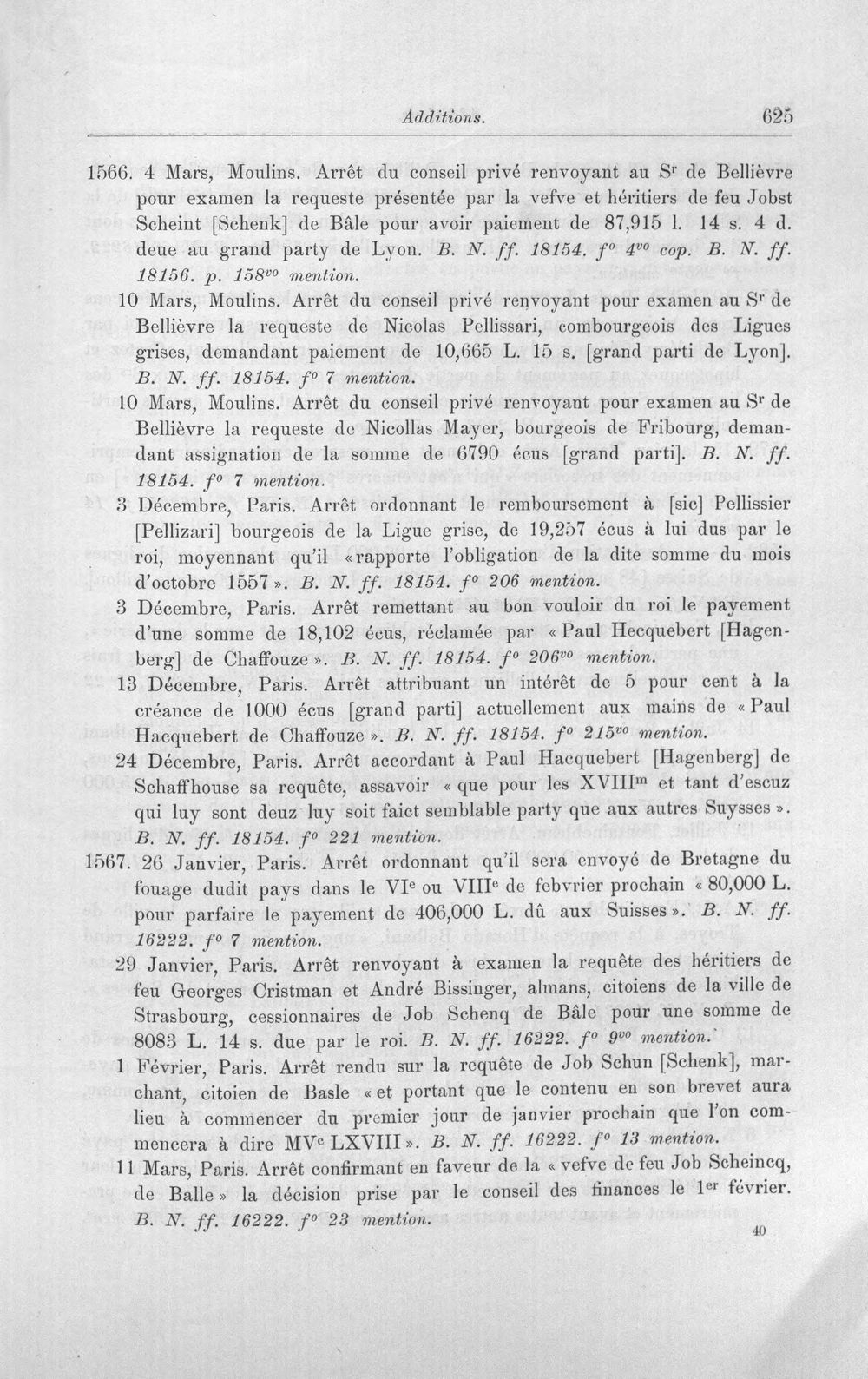 Additions. 625

1566. 4 Mars, Moulins. Arrêt du conseil privé renvoyant au $S^{r}$ de Bellièvre pour examen la requeste présentée par la vefve et héritiers de feu Jobst Scheint [Schenk] de Bâle pour avoir paiement de 87,915 l. 14 s. 4 d. deue au grand party de Lyon. B. N. ff. 18154. $f^{o}$ $4^{vo}$ cop. B. N. ff. 18156. p. $158^{vo}$ mention.

10 Mars, Moulins. Arrêt du conseil privé renvoyant pour examen au $S^{r}$ de Bellièvre la requeste de Nicolas Pellissari, combourgeois des Ligues grises, demandant paiement de 10,665 L. 15 s. [grand parti de Lyon]. B. N. ff. 18154. $f^{o}$ 7 mention.

10 Mars, Moulins. Arrêt du conseil privé renvoyant pour examen au $S^{r}$ de Bellièvre la requeste de Nicollas Mayer, bourgeois de Fribourg, demandant assignation de la somme de 6790 écus [grand parti]. B. N. ff. 18154. $f^{o}$ 7 mention.

3 Décembre, Paris. Arrêt ordonnant le remboursement à [sic] Pellissier [Pellizari] bourgeois de la Ligue grise, de 19,257 écus à lui dus par le roi, moyennant qu'il «rapporte l'obligation de la dite somme du mois d'octobre 1557». B. N. ff. 18154. $f^{o}$ 206 mention.

3 Décembre, Paris. Arrêt remettant au bon vouloir du roi le payement d'une somme de 18,102 écus, réclamée par «Paul Hecquebert [Hagenberg] de Chaffouze». B. N. ff. 18154. $f^{o}$ $206^{vo}$ mention.

13 Décembre, Paris. Arrêt attribuant un intérêt de 5 pour cent à la créance de 1000 écus [grand parti] actuellement aux mains de «Paul Hacquebert de Chaffouze». B. N. ff. 18154. $f^{o}$ $215^{vo}$ mention.

24 Décembre, Paris. Arrêt accordant à Paul Hacquebert [Hagenberg] de Schaffhouse sa requête, assavoir «que pour les $XVIII^{m}$ et tant d'escuz qui luy sont deuz luy soit faict semblable party que aux autres Suysses». B. N. ff. 18154. $f^{o}$ 221 mention.

1567. 26 Janvier, Paris. Arrêt ordonnant qu'il sera envoyé de Bretagne du fouage dudit pays dans le $VI^{e}$ ou $VIII^{e}$ de febvrier prochain «80,000 L. pour parfaire le payement de 406,000 L. dû aux Suisses». B. N. ff. 16222. $f^{o}$ 7 mention.

29 Janvier, Paris. Arrêt renvoyant à examen la requête des héritiers de feu Georges Cristman et André Bissinger, almans, citoiens de la ville de Strasbourg, cessionnaires de Job Schenq de Bâle pour une somme de 8083 L. 14 s. due par le roi. B. N. ff. 16222. $f^{o}$ $9^{vo}$ mention.

1 Février, Paris. Arrêt rendu sur la requête de Job Schun [Schenk], marchant, citoien de Basle «et portant que le contenu en son brevet aura lieu à commencer du premier jour de janvier prochain que l'on commencera à dire $MV^{c}$ LXVIII». B. N. ff. 16222. $f^{o}$ 13 mention.

11 Mars, Paris. Arrêt confirmant en faveur de la «vefve de feu Job Scheincq, de Balle» la décision prise par le conseil des finances le $1^{er}$ février. B. N. ff. 16222. $f^{o}$ 23 mention.

40